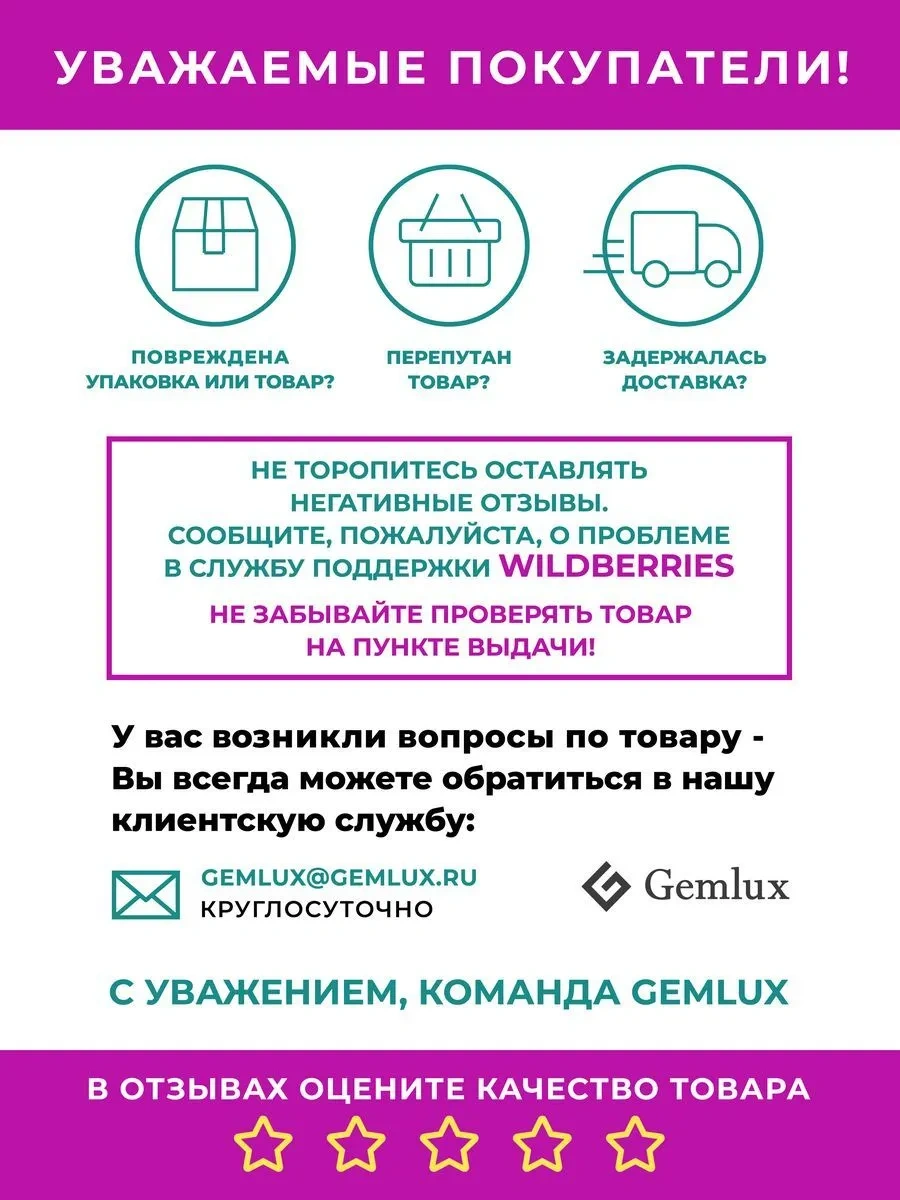 УВАЖАЕМЫЕ ПОКУПАТЕЛИ!

ПОВРЕЖДЕНА УПАКОВКА ИЛИ ТОВАР?

ПЕРЕПУТАН ТОВАР?

ЗАДЕРЖАЛАСЬ ДОСТАВКА?

НЕ ТОРОПИТЕСЬ ОСТАВЛЯТЬ НЕГАТИВНЫЕ ОТЗЫВЫ. СООБЩИТЕ, ПОЖАЛУЙСТА, О ПРОБЛЕМЕ В СЛУЖБУ ПОДДЕРЖКИ WILDBERRIES

НЕ ЗАБЫВАЙТЕ ПРОВЕРЯТЬ ТОВАР НА ПУНКТЕ ВЫДАЧИ!

У вас возникли вопросы по товару - Вы всегда можете обратиться в нашу клиентскую службу:

GEMLUX@GEMLUX.RU
КРУГЛОСУТОЧНО

Gemlux

С УВАЖЕНИЕМ, КОМАНДА GEMLUX

В ОТЗЫВАХ ОЦЕНИТЕ КАЧЕСТВО ТОВАРА